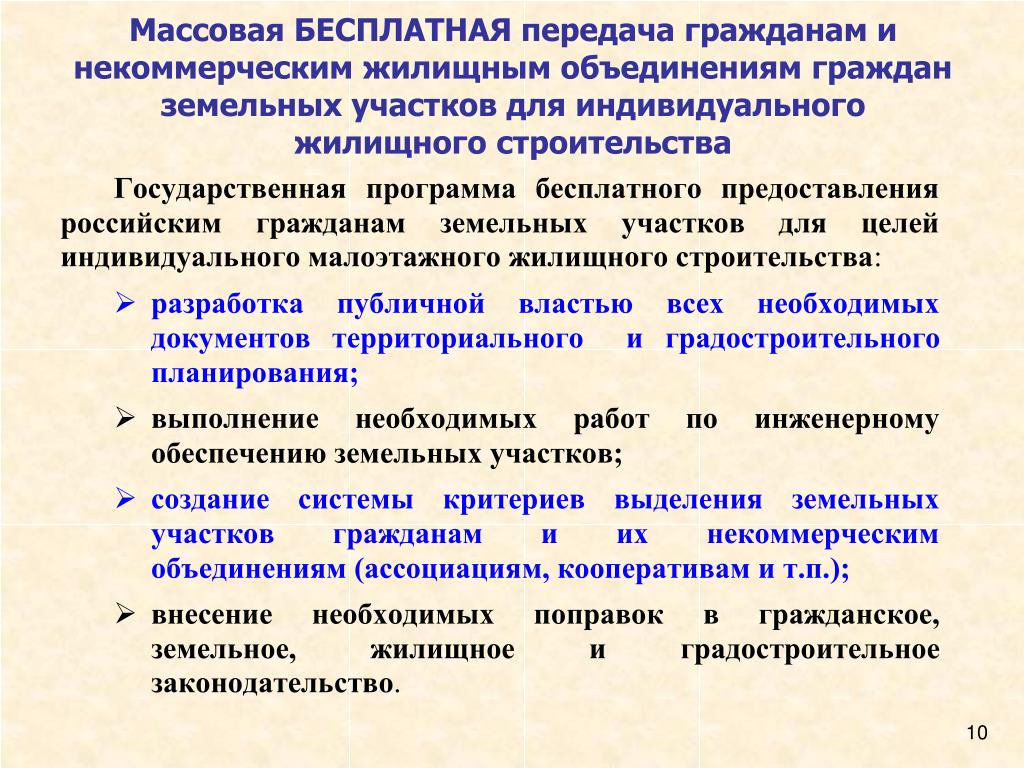 Массовая БЕСПЛАТНАЯ передача гражданам и некоммерческим жилищным объединениям граждан земельных участков для индивидуального жилищного строительства

Государственная программа бесплатного предоставления российским гражданам земельных участков для целей индивидуального малоэтажного жилищного строительства:

➢ разработка публичной властью всех необходимых документов территориального и градостроительного планирования;

➢ выполнение необходимых работ по инженерному обеспечению земельных участков;

➢ создание системы критериев выделения земельных участков гражданам и их некоммерческим объединениям (ассоциациям, кооперативам и т.п.);

➢ внесение необходимых поправок в гражданское, земельное, жилищное и градостроительное законодательство.

10